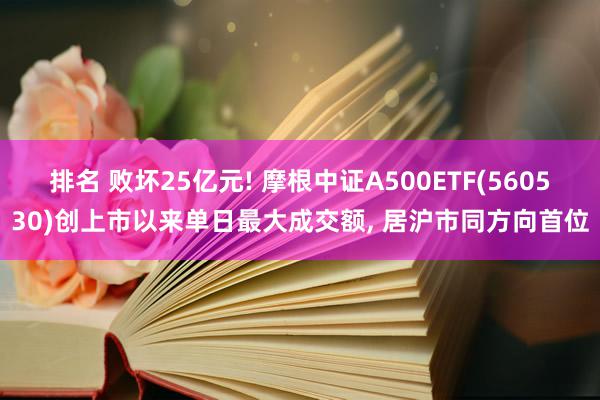 排名 败坏25亿元! 摩根中证A500ETF(560530)创上市以来单日最大成交额, 居沪市同方向首位